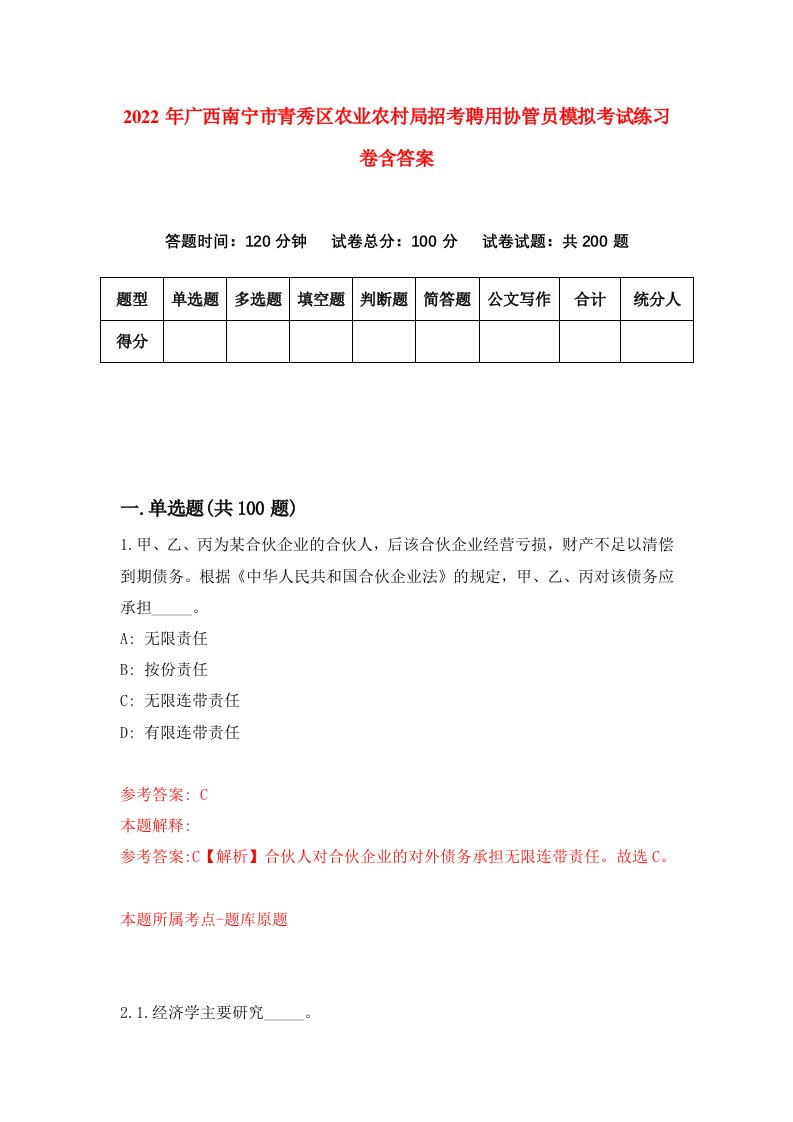 2022 年广西南宁市青秀区农业农村局招考聘用协管员模拟考试练习卷含答案

答题时间：120 分钟　试卷总分：100 分　试卷试题：共 200 题

| 题型 | 单选题 | 多选题 | 填空题 | 判断题 | 简答题 | 公文写作 | 合计 | 统分人 |
|---|---|---|---|---|---|---|---|---|
| 得分 | | | | | | | | |

一.单选题(共 100 题)

1.甲、乙、丙为某合伙企业的合伙人，后该合伙企业经营亏损，财产不足以清偿到期债务。根据《中华人民共和国合伙企业法》的规定，甲、乙、丙对该债务应承担_____。

A: 无限责任

B: 按份责任

C: 无限连带责任

D: 有限连带责任

参考答案: C

本题解释:

参考答案:C【解析】合伙人对合伙企业的对外债务承担无限连带责任。故选 C。

本题所属考点-题库原题

2.1.经济学主要研究_____。